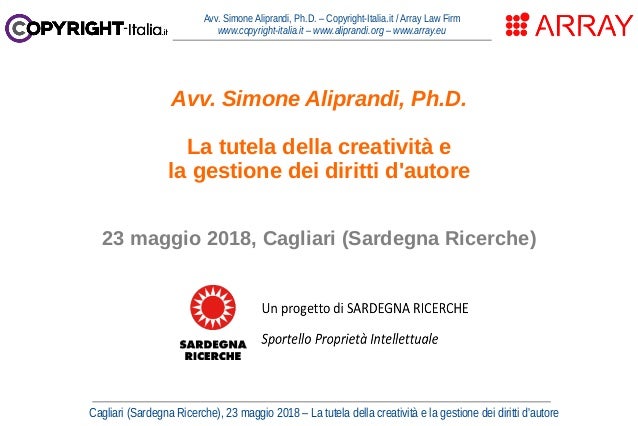 COPYRIGHT-Italia.it

Avv. Simone Aliprandi, Ph.D. – Copyright-Italia.it / Array Law Firm
www.copyright-italia.it – www.aliprandi.org – www.array.eu

ARRAY

Avv. Simone Aliprandi, Ph.D.

La tutela della creatività e
la gestione dei diritti d'autore

23 maggio 2018, Cagliari (Sardegna Ricerche)

SARDEGNA RICERCHE

Un progetto di SARDEGNA RICERCHE
Sportello Proprietà Intellettuale

Cagliari (Sardegna Ricerche), 23 maggio 2018 – La tutela della creatività e la gestione dei diritti d'autore